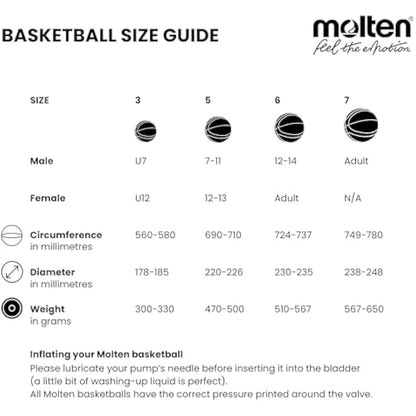 BASKETBALL SIZE GUIDE

molten
feel the emotion

| SIZE | 3 | 5 | 6 | 7 |
|---|---|---|---|---|
| Male | U7 | 7-11 | 12-14 | Adult |
| Female | U12 | 12-13 | Adult | N/A |
| Circumference in millimetres | 560-580 | 690-710 | 724-737 | 749-780 |
| Diameter in millimetres | 178-185 | 220-226 | 230-235 | 238-248 |
| Weight in grams | 300-330 | 470-500 | 510-567 | 567-650 |

Inflating your Molten basketball
Please lubricate your pump's needle before inserting it into the bladder (a little bit of washing-up liquid is perfect).
All Molten basketballs have the correct pressure printed around the valve.